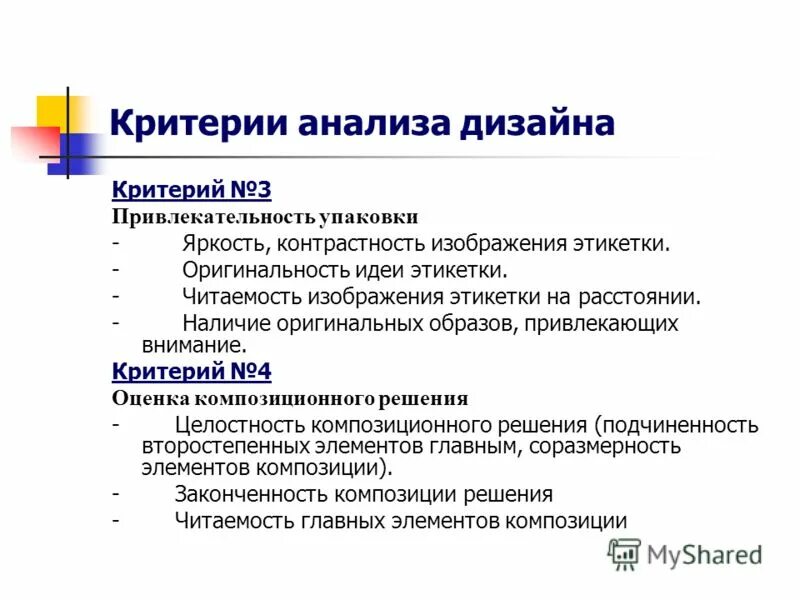 Критерии анализа дизайна

Критерий №3

Привлекательность упаковки

- Яркость, контрастность изображения этикетки.
- Оригинальность идеи этикетки.
- Читаемость изображения этикетки на расстоянии.
- Наличие оригинальных образов, привлекающих внимание.

Критерий №4

Оценка композиционного решения

- Целостность композиционного решения (подчиненность второстепенных элементов главным, соразмерность элементов композиции).
- Законченность композиции решения
- Читаемость главных элементов композиции

MyShared